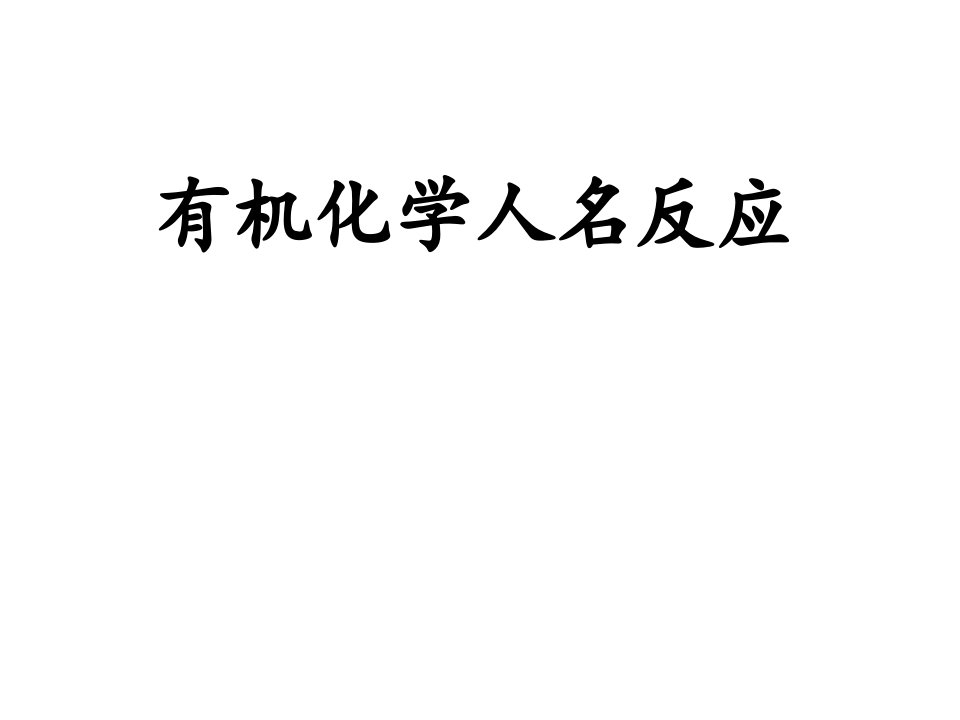 有机化学人名反应